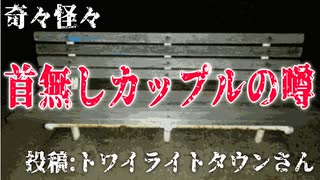 奇々怪々

首無しカップルの噂

投稿:トワイライトタウンさん